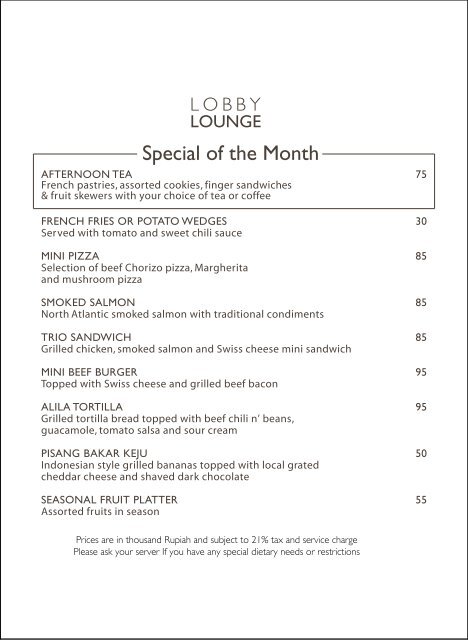 LOBBY
LOUNGE

Special of the Month

AFTERNOON TEA 75
French pastries, assorted cookies, finger sandwiches & fruit skewers with your choice of tea or coffee

FRENCH FRIES OR POTATO WEDGES 30
Served with tomato and sweet chili sauce

MINI PIZZA 85
Selection of beef Chorizo pizza, Margherita and mushroom pizza

SMOKED SALMON 85
North Atlantic smoked salmon with traditional condiments

TRIO SANDWICH 85
Grilled chicken, smoked salmon and Swiss cheese mini sandwich

MINI BEEF BURGER 95
Topped with Swiss cheese and grilled beef bacon

ALILA TORTILLA 95
Grilled tortilla bread topped with beef chili n' beans, guacamole, tomato salsa and sour cream

PISANG BAKAR KEJU 50
Indonesian style grilled bananas topped with local grated cheddar cheese and shaved dark chocolate

SEASONAL FRUIT PLATTER 55
Assorted fruits in season

Prices are in thousand Rupiah and subject to 21% tax and service charge
Please ask your server If you have any special dietary needs or restrictions